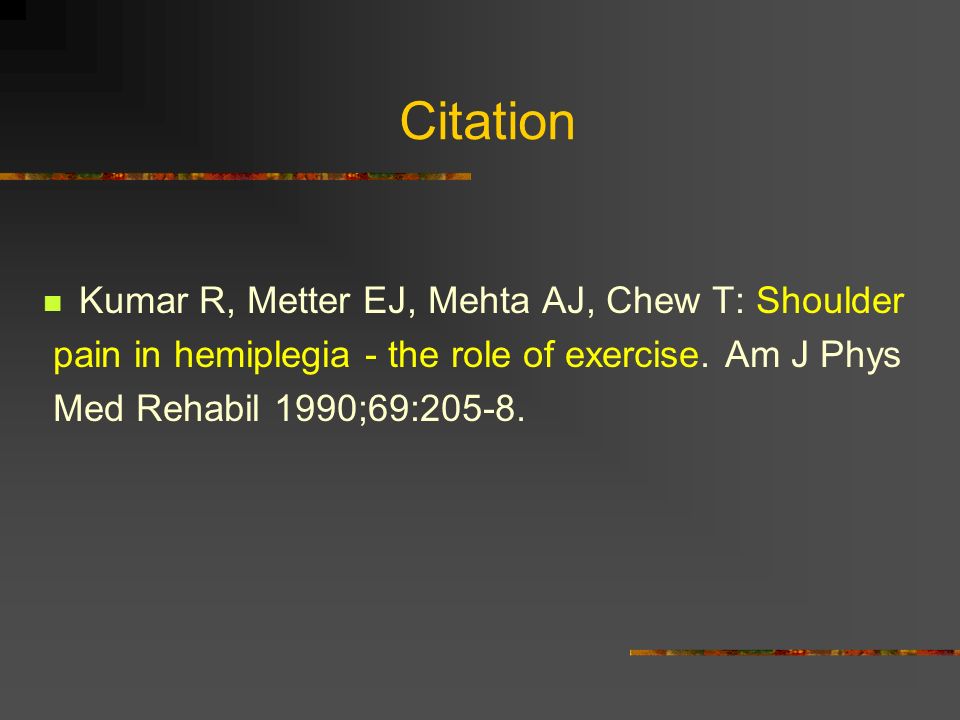 Citation

Kumar R, Metter EJ, Mehta AJ, Chew T: Shoulder pain in hemiplegia - the role of exercise. Am J Phys Med Rehabil 1990;69:205-8.